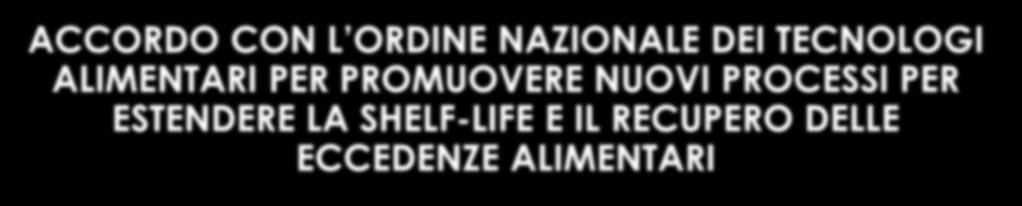 ACCORDO CON L'ORDINE NAZIONALE DEI TECNOLOGI ALIMENTARI PER PROMUOVERE NUOVI PROCESSI PER ESTENDERE LA SHELF-LIFE E IL RECUPERO DELLE ECCEDENZE ALIMENTARI